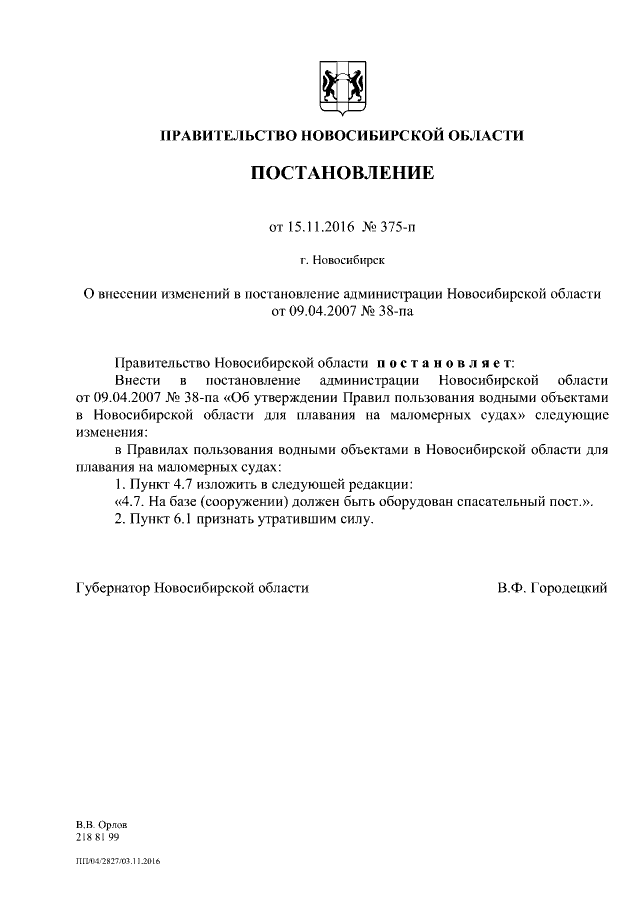 ПРАВИТЕЛЬСТВО НОВОСИБИРСКОЙ ОБЛАСТИ

ПОСТАНОВЛЕНИЕ

от 15.11.2016 № 375-п

г. Новосибирск

О внесении изменений в постановление администрации Новосибирской области от 09.04.2007 № 38-па

Правительство Новосибирской области постановляет:

Внести в постановление администрации Новосибирской области от 09.04.2007 № 38-па «Об утверждении Правил пользования водными объектами в Новосибирской области для плавания на маломерных судах» следующие изменения:

в Правилах пользования водными объектами в Новосибирской области для плавания на маломерных судах:

1. Пункт 4.7 изложить в следующей редакции:

«4.7. На базе (сооружении) должен быть оборудован спасательный пост.».

2. Пункт 6.1 признать утратившим силу.

Губернатор Новосибирской области В.Ф. Городецкий

В.В. Орлов
218 81 99

ПП/04/2827/03.11.2016